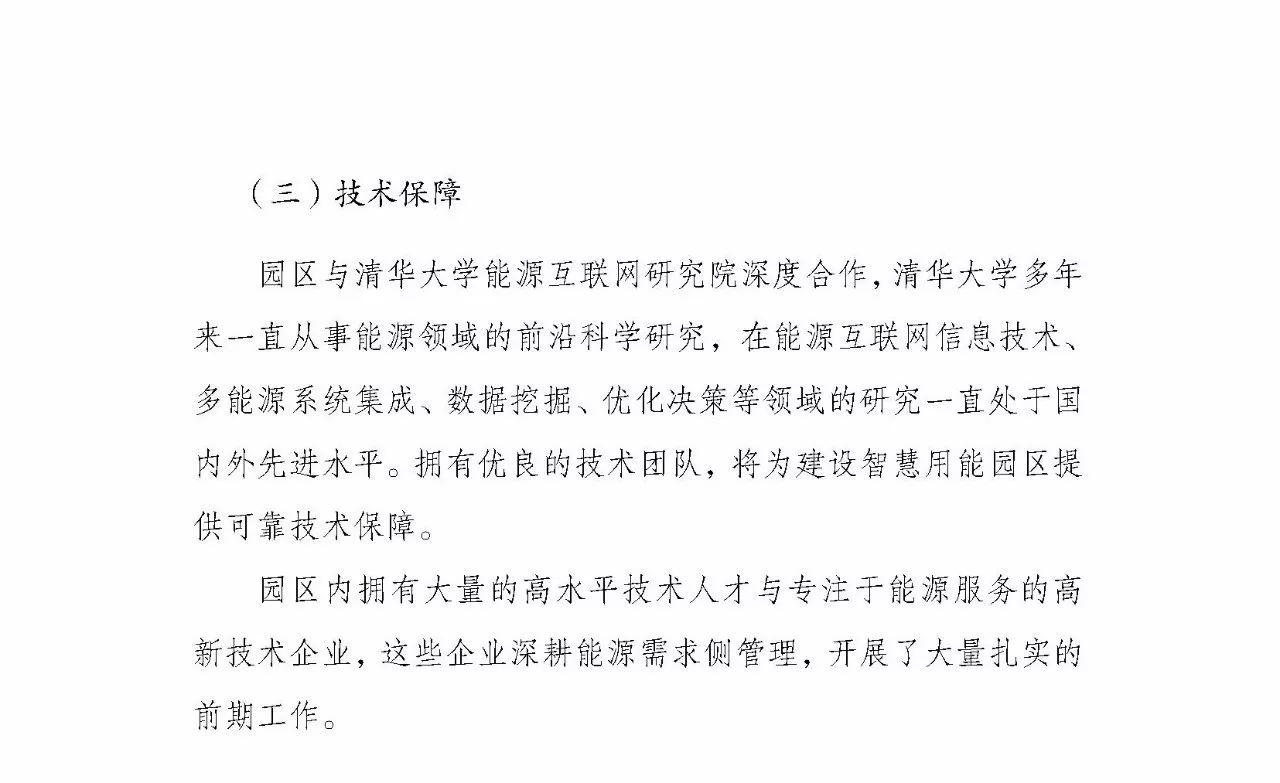 （三）技术保障

园区与清华大学能源互联网研究院深度合作，清华大学多年来一直从事能源领域的前沿科学研究，在能源互联网信息技术、多能源系统集成、数据挖掘、优化决策等领域的研究一直处于国内外先进水平。拥有优良的技术团队，将为建设智慧用能园区提供可靠技术保障。

园区内拥有大量的高水平技术人才与专注于能源服务的高新技术企业，这些企业深耕能源需求侧管理，开展了大量扎实的前期工作。